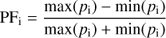 $\mathrm{PF_i} = \frac{\max(p_\mathrm{i}) - \min(p_\mathrm{i})}{\max(p_\mathrm{i}) + \min(p_\mathrm{i})}$